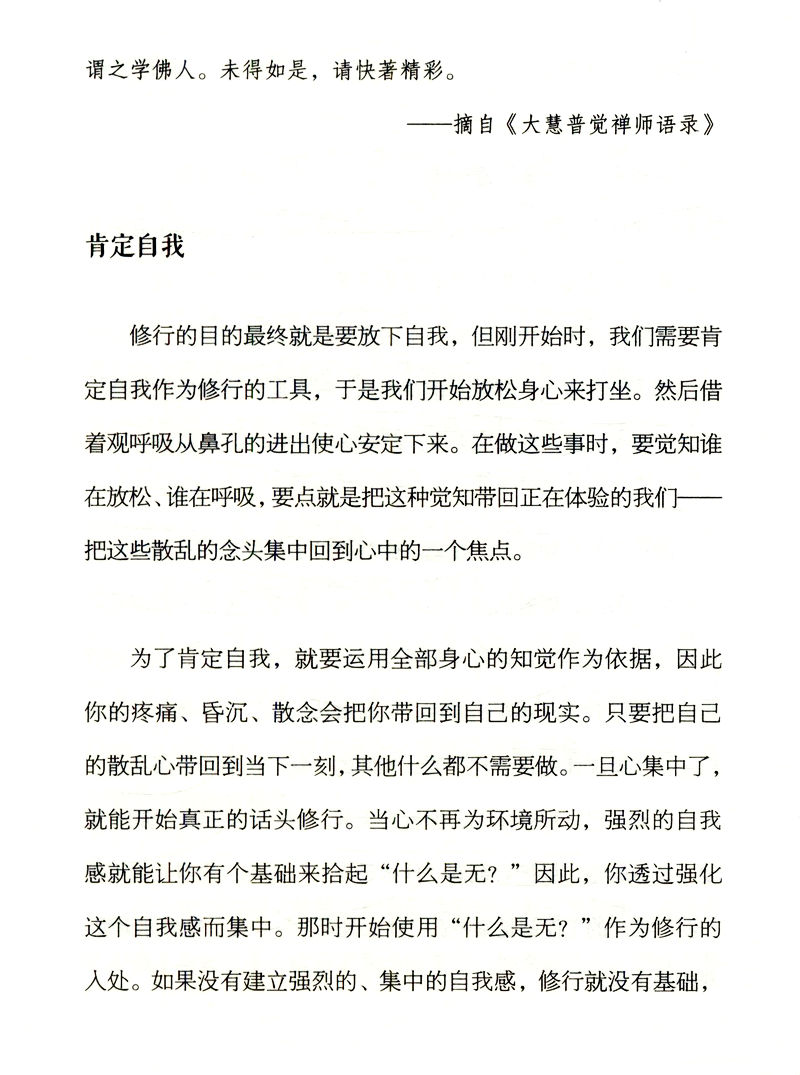 谓之学佛人。未得如是，请快著精彩。

——摘自《大慧普觉禅师语录》

肯定自我

修行的目的最终就是要放下自我，但刚开始时，我们需要肯定自我作为修行的工具，于是我们开始放松身心来打坐。然后借着观呼吸从鼻孔的进出使心安定下来。在做这些事时，要觉知谁在放松、谁在呼吸，要点就是把这种觉知带回正在体验的我们——把这些散乱的念头集中回到心中的一个焦点。

为了肯定自我，就要运用全部身心的知觉作为依据，因此你的疼痛、昏沉、散念会把你带回到自己的现实。只要把自己的散乱心带回到当下一刻，其他什么都不需要做。一旦心集中了，就能开始真正的话头修行。当心不再为环境所动，强烈的自我感就能让你有个基础来拾起“什么是无？”因此，你透过强化这个自我感而集中。那时开始使用“什么是无？”作为修行的入处。如果没有建立强烈的、集中的自我感，修行就没有基础，